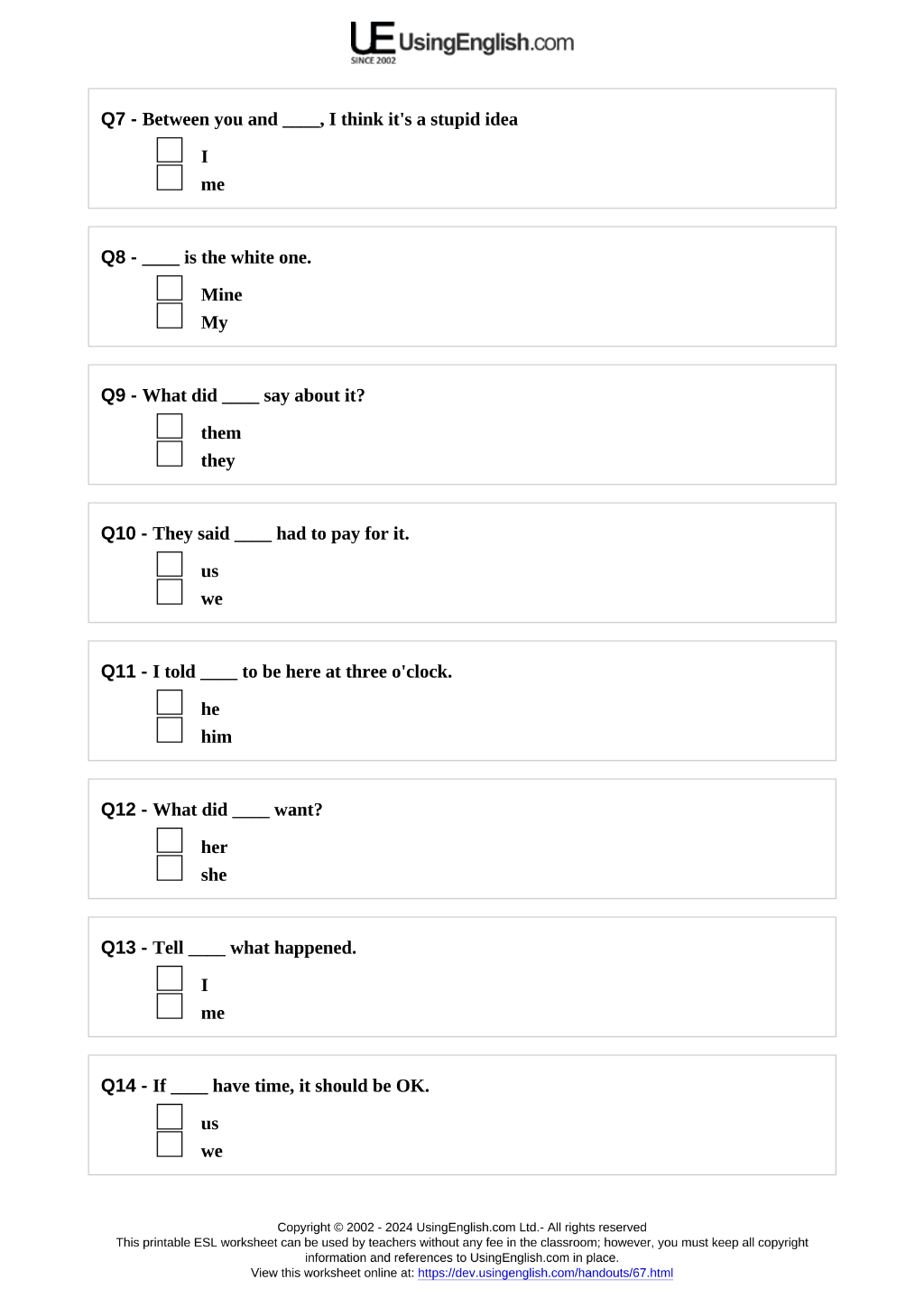 UE UsingEnglish.com
SINCE 2002

Q7 - Between you and ____, I think it's a stupid idea
☐ I
☐ me

Q8 - ____ is the white one.
☐ Mine
☐ My

Q9 - What did ____ say about it?
☐ them
☐ they

Q10 - They said ____ had to pay for it.
☐ us
☐ we

Q11 - I told ____ to be here at three o'clock.
☐ he
☐ him

Q12 - What did ____ want?
☐ her
☐ she

Q13 - Tell ____ what happened.
☐ I
☐ me

Q14 - If ____ have time, it should be OK.
☐ us
☐ we

Copyright © 2002 - 2024 UsingEnglish.com Ltd.- All rights reserved
This printable ESL worksheet can be used by teachers without any fee in the classroom; however, you must keep all copyright information and references to UsingEnglish.com in place.
View this worksheet online at: https://dev.usingenglish.com/handouts/67.html